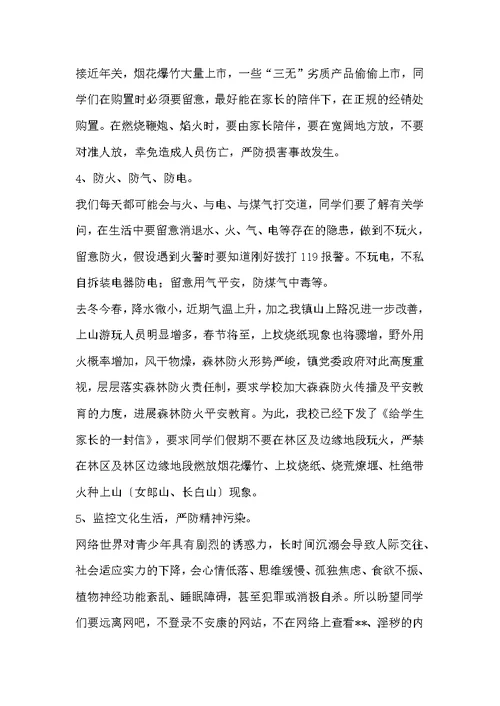 接近年关，烟花爆竹大量上市，一些“三无”劣质产品偷偷上市，同学们在购置时必须要留意，最好能在家长的陪伴下，在正规的经销处购置。在燃烧鞭炮、焰火时，要由家长陪伴，要在宽阔地方放，不要对准人放，幸免造成人员伤亡，严防损害事故发生。

4、防火、防气、防电。

我们每天都可能会与火、与电、与煤气打交道，同学们要了解有关学问，在生活中要留意消退水、火、气、电等存在的隐患，做到不玩火，留意防火，假设遇到火警时要知道刚好拨打 119 报警。不玩电，不私自拆装电器防电；留意用气平安，防煤气中毒等。

去冬今春，降水微小，近期气温上升，加之我镇山上路况进一步改善，上山游玩人员明显增多，春节将至，上坟烧纸现象也将骤增，野外用火概率增加，风干物燥，森林防火形势严峻，镇党委政府对此高度重视，层层落实森林防火责任制，要求学校加大森森防火传播及平安教育的力度，进展森林防火平安教育。为此，我校已经下发了《给学生家长的一封信》，要求同学们假期不要在林区及边缘地段玩火，严禁在林区及林区边缘地段燃放烟花爆竹、上坟烧纸、烧荒燎堰、杜绝带火种上山〔女郎山、长白山〕现象。

5、监控文化生活，严防精神污染。

网络世界对青少年具有剧烈的诱惑力，长时间沉溺会导致人际交往、社会适应实力的下降，会心情低落、思维缓慢、孤独焦虑、食欲不振、植物神经功能紊乱、睡眠障碍，甚至犯罪或消极自杀。所以盼望同学们要远离网吧，不登录不安康的网站，不在网络上查看**、淫秽的内